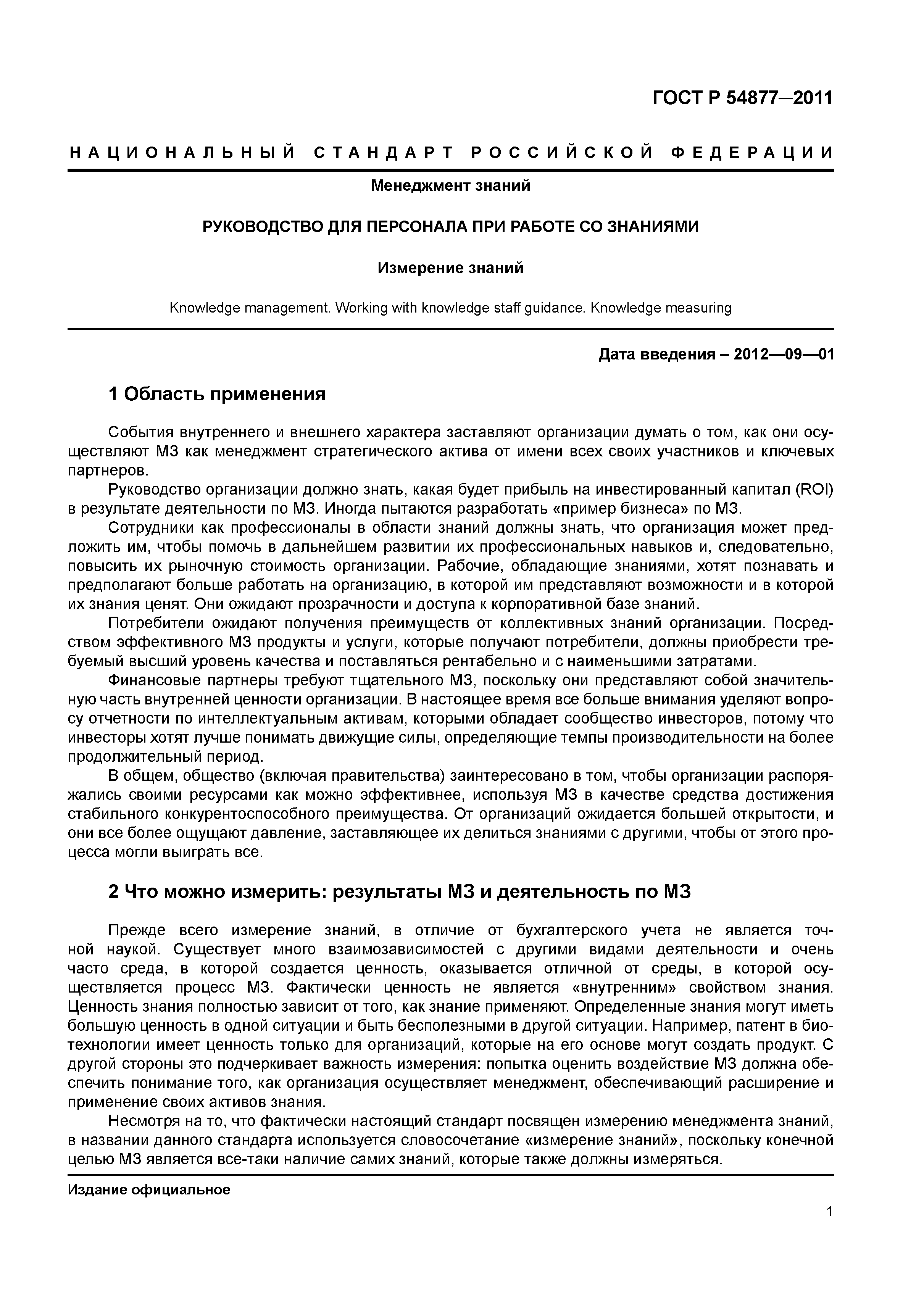 ГОСТ Р 54877—2011

НАЦИОНАЛЬНЫЙ СТАНДАРТ РОССИЙСКОЙ ФЕДЕРАЦИИ

Менеджмент знаний

РУКОВОДСТВО ДЛЯ ПЕРСОНАЛА ПРИ РАБОТЕ СО ЗНАНИЯМИ

Измерение знаний

Knowledge management. Working with knowledge staff guidance. Knowledge measuring

Дата введения – 2012—09—01

1 Область применения

События внутреннего и внешнего характера заставляют организации думать о том, как они осуществляют МЗ как менеджмент стратегического актива от имени всех своих участников и ключевых партнеров.

Руководство организации должно знать, какая будет прибыль на инвестированный капитал (ROI) в результате деятельности по МЗ. Иногда пытаются разработать «пример бизнеса» по МЗ.

Сотрудники как профессионалы в области знаний должны знать, что организация может предложить им, чтобы помочь в дальнейшем развитии их профессиональных навыков и, следовательно, повысить их рыночную стоимость организации. Рабочие, обладающие знаниями, хотят познавать и предполагают больше работать на организацию, в которой им представляют возможности и в которой их знания ценят. Они ожидают прозрачности и доступа к корпоративной базе знаний.

Потребители ожидают получения преимуществ от коллективных знаний организации. Посредством эффективного МЗ продукты и услуги, которые получают потребители, должны приобрести требуемый высший уровень качества и поставляться рентабельно и с наименьшими затратами.

Финансовые партнеры требуют тщательного МЗ, поскольку они представляют собой значительную часть внутренней ценности организации. В настоящее время все больше внимания уделяют вопросу отчетности по интеллектуальным активам, которыми обладает сообщество инвесторов, потому что инвесторы хотят лучше понимать движущие силы, определяющие темпы производительности на более продолжительный период.

В общем, общество (включая правительства) заинтересовано в том, чтобы организации распоряжались своими ресурсами как можно эффективнее, используя МЗ в качестве средства достижения стабильного конкурентоспособного преимущества. От организаций ожидается большей открытости, и они все более ощущают давление, заставляющее их делиться знаниями с другими, чтобы от этого процесса могли выиграть все.

2 Что можно измерить: результаты МЗ и деятельность по МЗ

Прежде всего измерение знаний, в отличие от бухгалтерского учета не является точной наукой. Существует много взаимозависимостей с другими видами деятельности и очень часто среда, в которой создается ценность, оказывается отличной от среды, в которой осуществляется процесс МЗ. Фактически ценность не является «внутренним» свойством знания. Ценность знания полностью зависит от того, как знание применяют. Определенные знания могут иметь большую ценность в одной ситуации и быть бесполезными в другой ситуации. Например, патент в биотехнологии имеет ценность только для организаций, которые на его основе могут создать продукт. С другой стороны это подчеркивает важность измерения: попытка оценить воздействие МЗ должна обеспечить понимание того, как организация осуществляет менеджмент, обеспечивающий расширение и применение своих активов знания.

Несмотря на то, что фактически настоящий стандарт посвящен измерению менеджмента знаний, в названии данного стандарта используется словосочетание «измерение знаний», поскольку конечной целью МЗ является все-таки наличие самих знаний, которые также должны измеряться.

Издание официальное

1